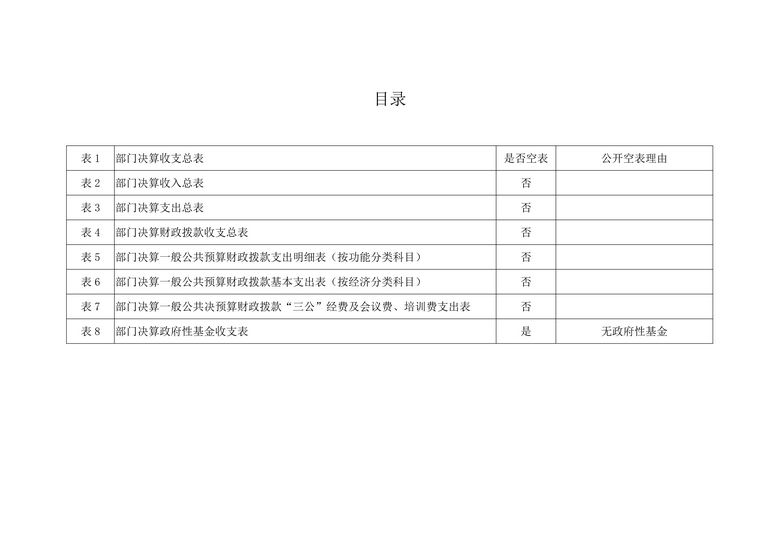 目录

| 表 1 | 部门决算收支总表 | 是否空表 | 公开空表理由 |
|---|---|---|---|
| 表 2 | 部门决算收入总表 | 否 | |
| 表 3 | 部门决算支出总表 | 否 | |
| 表 4 | 部门决算财政拨款收支总表 | 否 | |
| 表 5 | 部门决算一般公共预算财政拨款支出明细表（按功能分类科目） | 否 | |
| 表 6 | 部门决算一般公共预算财政拨款基本支出表（按经济分类科目） | 否 | |
| 表 7 | 部门决算一般公共决预算财政拨款“三公”经费及会议费、培训费支出表 | 否 | |
| 表 8 | 部门决算政府性基金收支表 | 是 | 无政府性基金 |